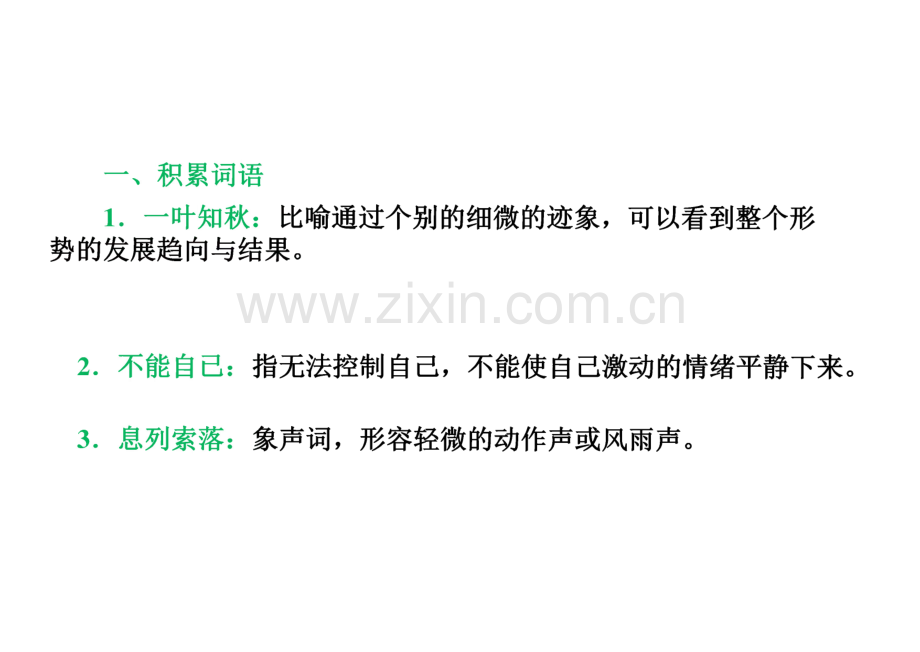 一、积累词语

1．一叶知秋：比喻通过个别的细微的迹象，可以看到整个形势的发展趋向与结果。

www.zixin.com.cn

2．不能自已：指无法控制自己，不能使自己激动的情绪平静下来。

3．息列索落：象声词，形容轻微的动作声或风雨声。